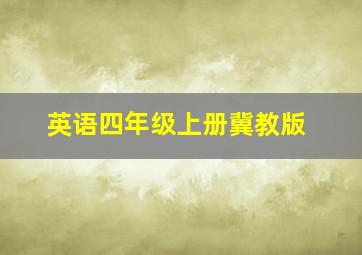 英语四年级上册冀教版